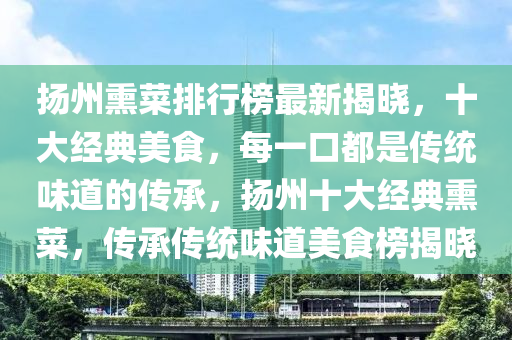 扬州熏菜排行榜最新揭晓，十大经典美食，每一口都是传统味道的传承，扬州十大经典熏菜，传承传统味道美食榜揭晓